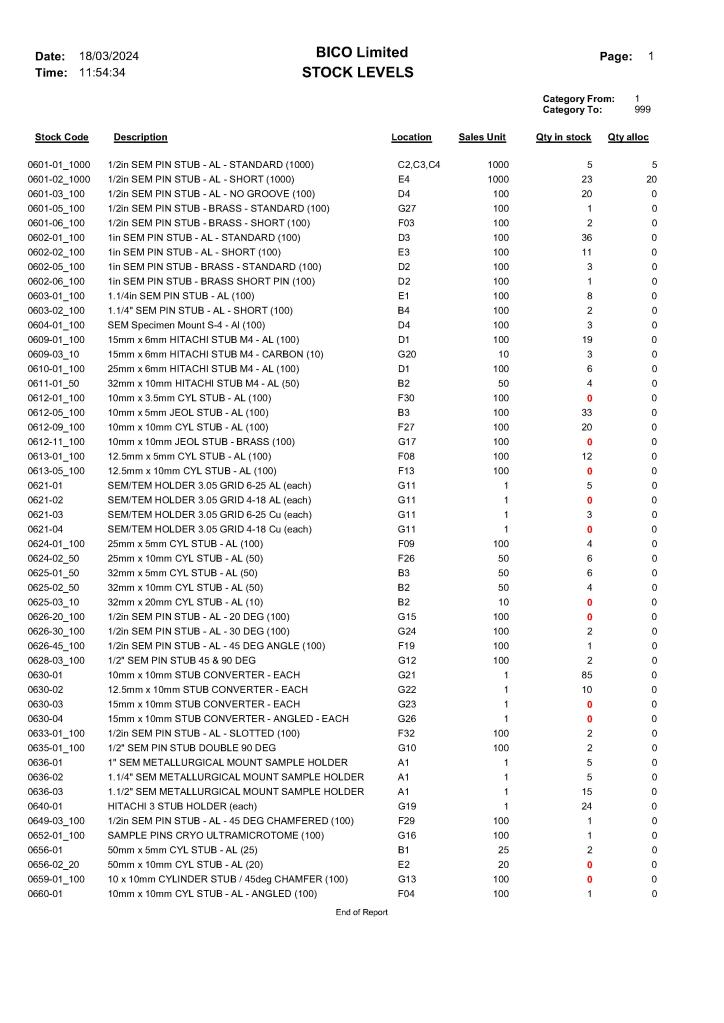 Date: 18/03/2024
Time: 11:54:34

BICO Limited
STOCK LEVELS

Page: 1

Category From: 1
Category To: 999

| Stock Code | Description | Location | Sales Unit | Qty in stock | Qty alloc |
|---|---|---|---|---|---|
| 0601-01_1000 | 1/2in SEM PIN STUB - AL - STANDARD (1000) | C2,C3,C4 | 1000 | 5 | 5 |
| 0601-02_1000 | 1/2in SEM PIN STUB - AL - SHORT (1000) | E4 | 1000 | 23 | 20 |
| 0601-03_100 | 1/2in SEM PIN STUB - AL - NO GROOVE (100) | D4 | 100 | 20 | 0 |
| 0601-05_100 | 1/2in SEM PIN STUB - BRASS - STANDARD (100) | G27 | 100 | 1 | 0 |
| 0601-06_100 | 1/2in SEM PIN STUB - BRASS - SHORT (100) | F03 | 100 | 2 | 0 |
| 0602-01_100 | 1in SEM PIN STUB - AL - STANDARD (100) | D3 | 100 | 36 | 0 |
| 0602-02_100 | 1in SEM PIN STUB - AL - SHORT (100) | E3 | 100 | 11 | 0 |
| 0602-05_100 | 1in SEM PIN STUB - BRASS - STANDARD (100) | D2 | 100 | 3 | 0 |
| 0602-06_100 | 1in SEM PIN STUB - BRASS SHORT PIN (100) | D2 | 100 | 1 | 0 |
| 0603-01_100 | 1.1/4in SEM PIN STUB - AL (100) | E1 | 100 | 8 | 0 |
| 0603-02_100 | 1.1/4" SEM PIN STUB - AL - SHORT (100) | B4 | 100 | 2 | 0 |
| 0604-01_100 | SEM Specimen Mount S-4 - Al (100) | D4 | 100 | 3 | 0 |
| 0609-01_100 | 15mm x 6mm HITACHI STUB M4 - AL (100) | D1 | 100 | 19 | 0 |
| 0609-03_10 | 15mm x 6mm HITACHI STUB M4 - CARBON (10) | G20 | 10 | 3 | 0 |
| 0610-01_100 | 25mm x 6mm HITACHI STUB M4 - AL (100) | D1 | 100 | 6 | 0 |
| 0611-01_50 | 32mm x 10mm HITACHI STUB M4 - AL (50) | B2 | 50 | 4 | 0 |
| 0612-01_100 | 10mm x 3.5mm CYL STUB - AL (100) | F30 | 100 | 0 | 0 |
| 0612-05_100 | 10mm x 5mm JEOL STUB - AL (100) | B3 | 100 | 33 | 0 |
| 0612-09_100 | 10mm x 10mm CYL STUB - AL (100) | F27 | 100 | 20 | 0 |
| 0612-11_100 | 10mm x 10mm JEOL STUB - BRASS (100) | G17 | 100 | 0 | 0 |
| 0613-01_100 | 12.5mm x 5mm CYL STUB - AL (100) | F08 | 100 | 12 | 0 |
| 0613-05_100 | 12.5mm x 10mm CYL STUB - AL (100) | F13 | 100 | 0 | 0 |
| 0621-01 | SEM/TEM HOLDER 3.05 GRID 6-25 AL (each) | G11 | 1 | 5 | 0 |
| 0621-02 | SEM/TEM HOLDER 3.05 GRID 4-18 AL (each) | G11 | 1 | 0 | 0 |
| 0621-03 | SEM/TEM HOLDER 3.05 GRID 6-25 Cu (each) | G11 | 1 | 3 | 0 |
| 0621-04 | SEM/TEM HOLDER 3.05 GRID 4-18 Cu (each) | G11 | 1 | 0 | 0 |
| 0624-01_100 | 25mm x 5mm CYL STUB - AL (100) | F09 | 100 | 4 | 0 |
| 0624-02_50 | 25mm x 10mm CYL STUB - AL (50) | F26 | 50 | 6 | 0 |
| 0625-01_50 | 32mm x 5mm CYL STUB - AL (50) | B3 | 50 | 6 | 0 |
| 0625-02_50 | 32mm x 10mm CYL STUB - AL (50) | B2 | 50 | 4 | 0 |
| 0625-03_10 | 32mm x 20mm CYL STUB - AL (10) | B2 | 10 | 0 | 0 |
| 0626-20_100 | 1/2in SEM PIN STUB - AL - 20 DEG (100) | G15 | 100 | 0 | 0 |
| 0626-30_100 | 1/2in SEM PIN STUB - AL - 30 DEG (100) | G24 | 100 | 2 | 0 |
| 0626-45_100 | 1/2in SEM PIN STUB - AL - 45 DEG ANGLE (100) | F19 | 100 | 1 | 0 |
| 0628-03_100 | 1/2" SEM PIN STUB 45 & 90 DEG | G12 | 100 | 2 | 0 |
| 0630-01 | 10mm x 10mm STUB CONVERTER - EACH | G21 | 1 | 85 | 0 |
| 0630-02 | 12.5mm x 10mm STUB CONVERTER - EACH | G22 | 1 | 10 | 0 |
| 0630-03 | 15mm x 10mm STUB CONVERTER - EACH | G23 | 1 | 0 | 0 |
| 0630-04 | 15mm x 10mm STUB CONVERTER - ANGLED - EACH | G26 | 1 | 0 | 0 |
| 0633-01_100 | 1/2in SEM PIN STUB - AL - SLOTTED (100) | F32 | 100 | 2 | 0 |
| 0635-01_100 | 1/2" SEM PIN STUB DOUBLE 90 DEG | G10 | 100 | 2 | 0 |
| 0636-01 | 1" SEM METALLURGICAL MOUNT SAMPLE HOLDER | A1 | 1 | 5 | 0 |
| 0636-02 | 1.1/4" SEM METALLURGICAL MOUNT SAMPLE HOLDER | A1 | 1 | 5 | 0 |
| 0636-03 | 1.1/2" SEM METALLURGICAL MOUNT SAMPLE HOLDER | A1 | 1 | 15 | 0 |
| 0640-01 | HITACHI 3 STUB HOLDER (each) | G19 | 1 | 24 | 0 |
| 0649-03_100 | 1/2in SEM PIN STUB - AL - 45 DEG CHAMFERED (100) | F29 | 100 | 1 | 0 |
| 0652-01_100 | SAMPLE PINS CRYO ULTRAMICROTOME (100) | G16 | 100 | 1 | 0 |
| 0656-01 | 50mm x 5mm CYL STUB - AL (25) | B1 | 25 | 2 | 0 |
| 0656-02_20 | 50mm x 10mm CYL STUB - AL (20) | E2 | 20 | 0 | 0 |
| 0659-01_100 | 10 x 10mm CYLINDER STUB / 45deg CHAMFER (100) | G13 | 100 | 0 | 0 |
| 0660-01 | 10mm x 10mm CYL STUB - AL - ANGLED (100) | F04 | 100 | 1 | 0 |

End of Report